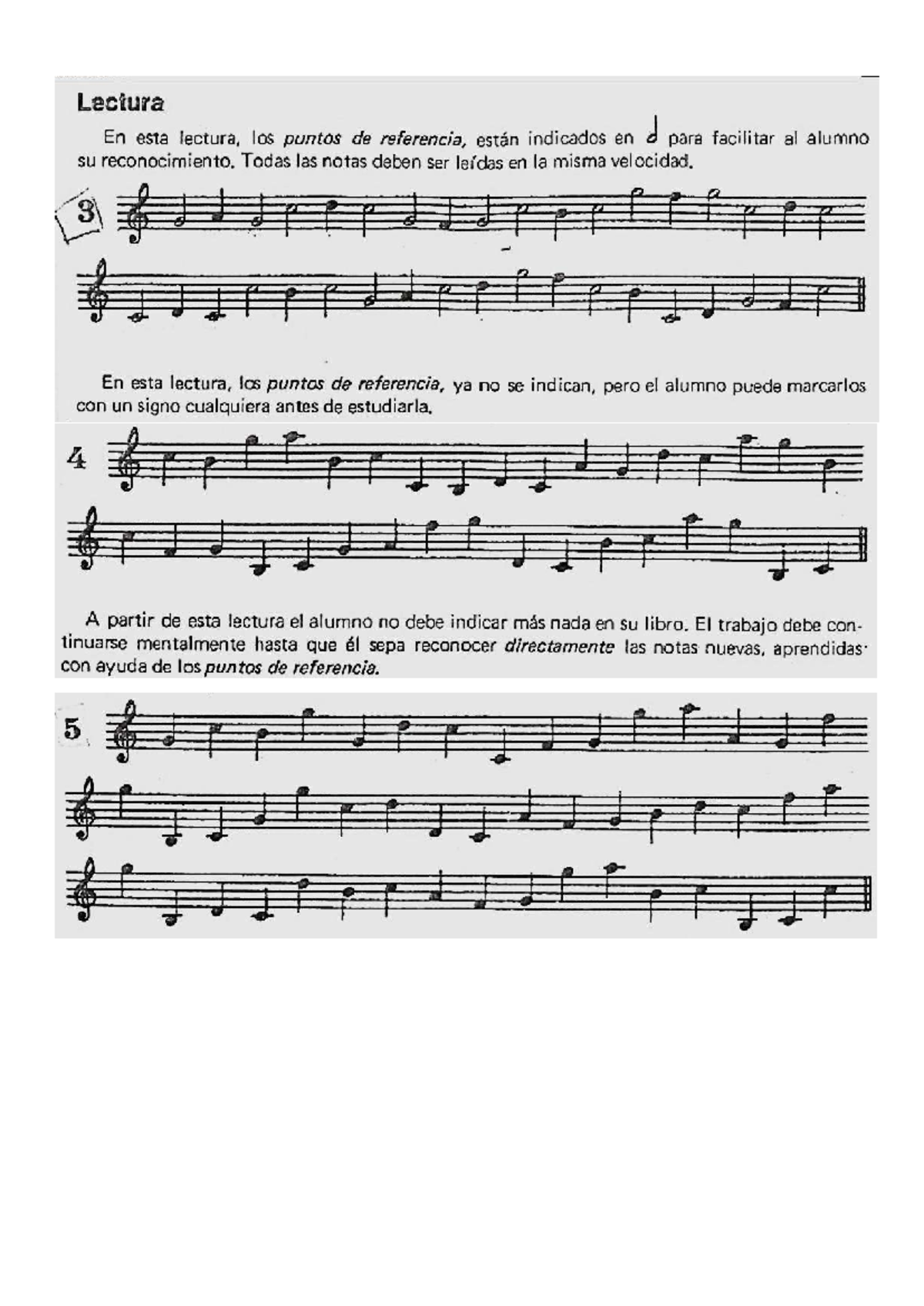 Lectura

En esta lectura, los puntos de referencia, están indicados en 𝅗𝅥 para facilitar al alumno su reconocimiento. Todas las notas deben ser leídas en la misma velocidad.

3

En esta lectura, los puntos de referencia, ya no se indican, pero el alumno puede marcarlos con un signo cualquiera antes de estudiarla.

4

A partir de esta lectura el alumno no debe indicar más nada en su libro. El trabajo debe continuarse mentalmente hasta que él sepa reconocer directamente las notas nuevas, aprendidas con ayuda de los puntos de referencia.

5